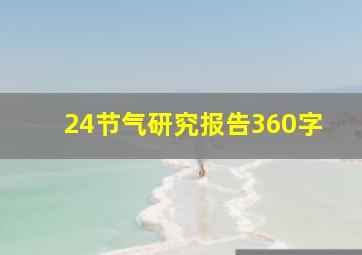 24节气研究报告360字